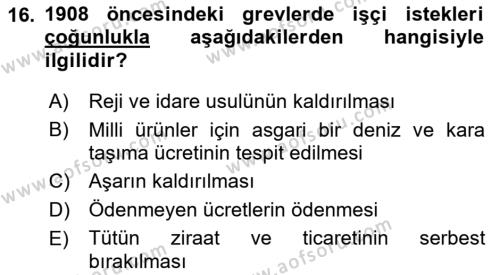 16. 1908 öncesindeki grevlerde işçi istekleri çoğunlukla aşağıdakilerden hangisiyle ilgilidir?

A) Reji ve idare usulünün kaldırılması
B) Milli ürünler için asgari bir deniz ve kara taşıma ücretinin tespit edilmesi
C) Aşarın kaldırılması
D) Ödenmeyen ücretlerin ödenmesi
E) Tütün ziraat ve ticaretinin serbest bırakılması

www.aofsoru.com